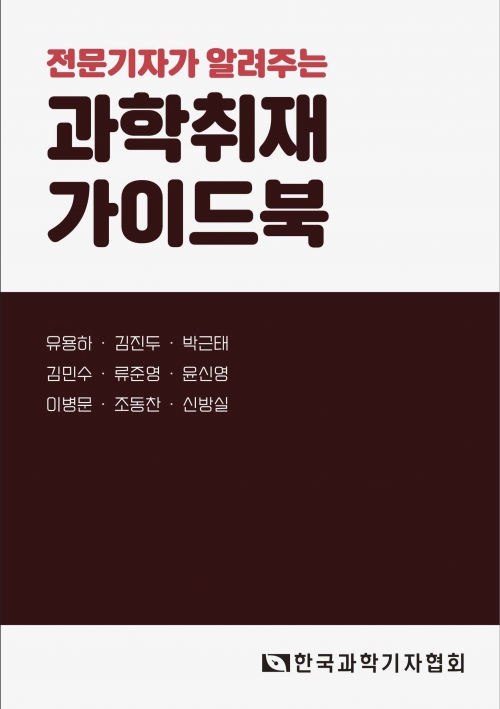 전문기자가 알려주는
과학취재
가이드북

유용하 · 김진두 · 박근태
김민수 · 류준영 · 윤신영
이병문 · 조동찬 · 신방실

한국과학기자협회